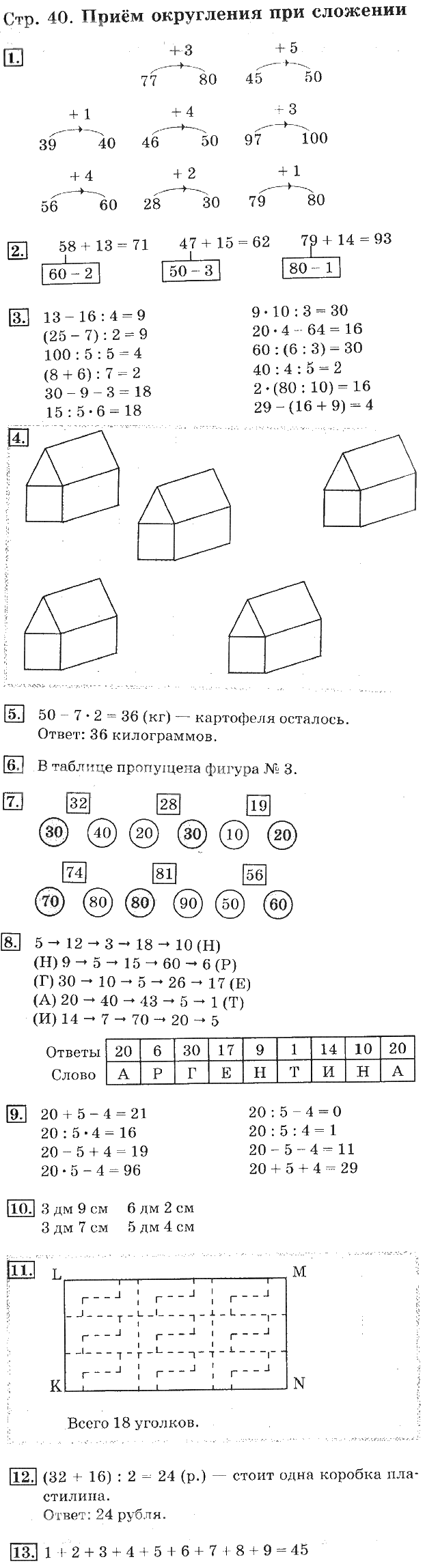 Стр. 40. Приём округления при сложении

1.
+ 3
77 80
+ 5
45 50
+ 1
39 40
+ 4
46 50
+ 3
97 100
+ 4
56 60
+ 2
28 30
+ 1
79 80

2.
58 + 13 = 71
60 – 2
47 + 15 = 62
50 – 3
79 + 14 = 93
80 – 1

3.
13 – 16 : 4 = 9
(25 – 7) : 2 = 9
100 : 5 : 5 = 4
(8 + 6) : 7 = 2
30 – 9 – 3 = 18
15 : 5 · 6 = 18

9 · 10 : 3 = 30
20 · 4 – 64 = 16
60 : (6 : 3) = 30
40 : 4 : 5 = 2
2 · (80 : 10) = 16
29 – (16 + 9) = 4

4.

5. 50 – 7 · 2 = 36 (кг) — картофеля осталось.
Ответ: 36 килограммов.

6. В таблице пропущена фигура № 3.

7.
32
30 40
28
20 30
19
10 20
74
70 80
81
80 90
56
50 60

8. 5 → 12 → 3 → 18 → 10 (Н)
(Н) 9 → 5 → 15 → 60 → 6 (Р)
(Г) 30 → 10 → 5 → 26 → 17 (Е)
(А) 20 → 40 → 43 → 5 → 1 (Т)
(И) 14 → 7 → 70 → 20 → 5

| Ответы | 20 | 6 | 30 | 17 | 9 | 1 | 14 | 10 | 20 |
|---|---|---|---|---|---|---|---|---|---|
| Слово | А | Р | Г | Е | Н | Т | И | Н | А |

9.
20 + 5 – 4 = 21
20 : 5 · 4 = 16
20 – 5 + 4 = 19
20 · 5 – 4 = 96

20 : 5 – 4 = 0
20 : 5 : 4 = 1
20 – 5 – 4 = 11
20 + 5 + 4 = 29

10. 3 дм 9 см 6 дм 2 см
3 дм 7 см 5 дм 4 см

11.
L M
K N
Всего 18 уголков.

12. (32 + 16) : 2 = 24 (р.) — стоит одна коробка пластилина.
Ответ: 24 рубля.

13. 1 + 2 + 3 + 4 + 5 + 6 + 7 + 8 + 9 = 45